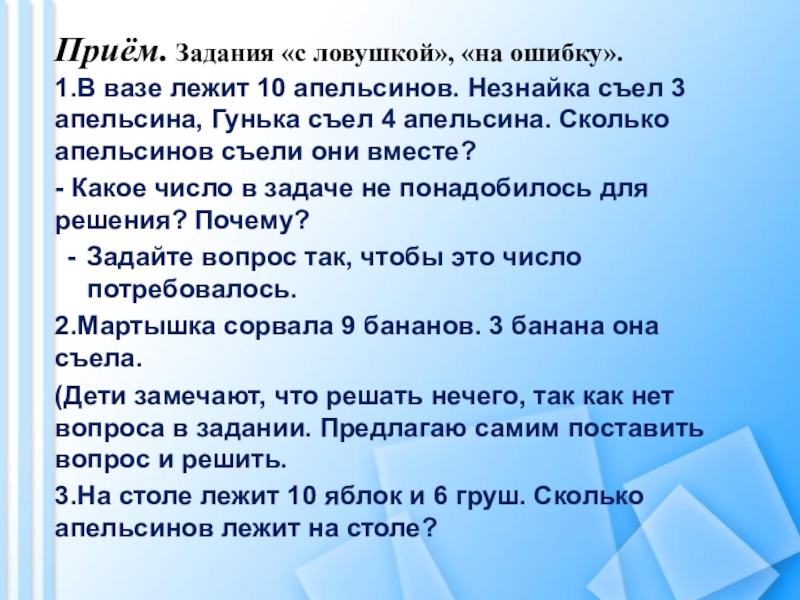 Приём. Задания «с ловушкой», «на ошибку».

1.В вазе лежит 10 апельсинов. Незнайка съел 3 апельсина, Гунька съел 4 апельсина. Сколько апельсинов съели они вместе?

- Какое число в задаче не понадобилось для решения? Почему?

- Задайте вопрос так, чтобы это число потребовалось.

2.Мартышка сорвала 9 бананов. 3 банана она съела.

(Дети замечают, что решать нечего, так как нет вопроса в задании. Предлагаю самим поставить вопрос и решить.

3.На столе лежит 10 яблок и 6 груш. Сколько апельсинов лежит на столе?